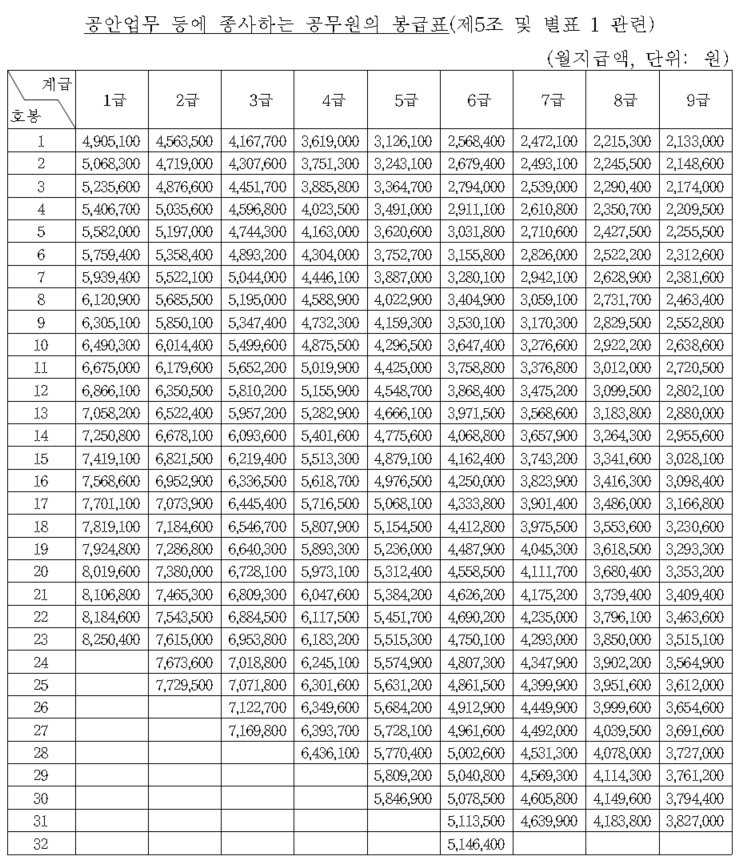 공안업무 등에 종사하는 공무원의 봉급표(제5조 및 별표 1 관련)

(월지급액, 단위: 원)

| 계급 / 호봉 | 1급 | 2급 | 3급 | 4급 | 5급 | 6급 | 7급 | 8급 | 9급 |
|---|---|---|---|---|---|---|---|---|---|
| 1 | 4,905,100 | 4,563,500 | 4,167,700 | 3,619,000 | 3,126,100 | 2,568,400 | 2,472,100 | 2,215,300 | 2,133,000 |
| 2 | 5,068,300 | 4,719,000 | 4,307,600 | 3,751,300 | 3,243,100 | 2,679,400 | 2,493,100 | 2,245,500 | 2,148,600 |
| 3 | 5,235,600 | 4,876,600 | 4,451,700 | 3,885,800 | 3,364,700 | 2,794,000 | 2,539,000 | 2,290,400 | 2,174,000 |
| 4 | 5,406,700 | 5,035,600 | 4,596,800 | 4,023,500 | 3,491,000 | 2,911,100 | 2,610,800 | 2,350,700 | 2,209,500 |
| 5 | 5,582,000 | 5,197,000 | 4,744,300 | 4,163,000 | 3,620,600 | 3,031,800 | 2,710,600 | 2,427,500 | 2,255,500 |
| 6 | 5,759,400 | 5,358,400 | 4,893,200 | 4,304,000 | 3,752,700 | 3,155,800 | 2,826,000 | 2,522,200 | 2,312,600 |
| 7 | 5,939,400 | 5,522,100 | 5,044,000 | 4,446,100 | 3,887,000 | 3,280,100 | 2,942,100 | 2,628,900 | 2,381,600 |
| 8 | 6,120,900 | 5,685,500 | 5,195,000 | 4,588,900 | 4,022,900 | 3,404,900 | 3,059,100 | 2,731,700 | 2,463,400 |
| 9 | 6,305,100 | 5,850,100 | 5,347,400 | 4,732,300 | 4,159,300 | 3,530,100 | 3,170,300 | 2,829,500 | 2,552,800 |
| 10 | 6,490,300 | 6,014,400 | 5,499,600 | 4,875,500 | 4,296,500 | 3,647,400 | 3,276,600 | 2,922,200 | 2,638,600 |
| 11 | 6,675,000 | 6,179,600 | 5,652,200 | 5,019,900 | 4,425,000 | 3,758,800 | 3,376,800 | 3,012,000 | 2,720,500 |
| 12 | 6,866,100 | 6,350,500 | 5,810,200 | 5,155,900 | 4,548,700 | 3,868,400 | 3,475,200 | 3,099,500 | 2,802,100 |
| 13 | 7,058,200 | 6,522,400 | 5,957,200 | 5,282,900 | 4,666,100 | 3,971,500 | 3,568,600 | 3,183,800 | 2,880,000 |
| 14 | 7,250,800 | 6,678,100 | 6,093,600 | 5,401,600 | 4,775,600 | 4,068,800 | 3,657,900 | 3,264,300 | 2,955,600 |
| 15 | 7,419,100 | 6,821,500 | 6,219,400 | 5,513,300 | 4,879,100 | 4,162,400 | 3,743,200 | 3,341,600 | 3,028,100 |
| 16 | 7,568,600 | 6,952,900 | 6,336,500 | 5,618,700 | 4,976,500 | 4,250,000 | 3,823,900 | 3,416,300 | 3,098,400 |
| 17 | 7,701,100 | 7,073,900 | 6,445,400 | 5,716,500 | 5,068,100 | 4,333,800 | 3,901,400 | 3,486,000 | 3,166,800 |
| 18 | 7,819,100 | 7,184,600 | 6,546,700 | 5,807,900 | 5,154,500 | 4,412,800 | 3,975,500 | 3,553,600 | 3,230,600 |
| 19 | 7,924,800 | 7,286,800 | 6,640,300 | 5,893,300 | 5,236,000 | 4,487,900 | 4,045,300 | 3,618,500 | 3,293,300 |
| 20 | 8,019,600 | 7,380,000 | 6,728,100 | 5,973,100 | 5,312,400 | 4,558,500 | 4,111,700 | 3,680,400 | 3,353,200 |
| 21 | 8,106,800 | 7,465,300 | 6,809,300 | 6,047,600 | 5,384,200 | 4,626,200 | 4,175,200 | 3,739,400 | 3,409,400 |
| 22 | 8,184,600 | 7,543,500 | 6,884,500 | 6,117,500 | 5,451,700 | 4,690,200 | 4,235,000 | 3,796,100 | 3,463,600 |
| 23 | 8,250,400 | 7,615,000 | 6,953,800 | 6,183,200 | 5,515,300 | 4,750,100 | 4,293,000 | 3,850,000 | 3,515,100 |
| 24 | | 7,673,600 | 7,018,800 | 6,245,100 | 5,574,900 | 4,807,300 | 4,347,900 | 3,902,200 | 3,564,900 |
| 25 | | 7,729,500 | 7,071,800 | 6,301,600 | 5,631,200 | 4,861,500 | 4,399,900 | 3,951,600 | 3,612,000 |
| 26 | | | 7,122,700 | 6,349,600 | 5,684,200 | 4,912,900 | 4,449,900 | 3,999,600 | 3,654,600 |
| 27 | | | 7,169,800 | 6,393,700 | 5,728,100 | 4,961,600 | 4,492,000 | 4,039,500 | 3,691,600 |
| 28 | | | | 6,436,100 | 5,770,400 | 5,002,600 | 4,531,300 | 4,078,000 | 3,727,000 |
| 29 | | | | | 5,809,200 | 5,040,800 | 4,569,300 | 4,114,300 | 3,761,200 |
| 30 | | | | | 5,846,900 | 5,078,500 | 4,605,800 | 4,149,600 | 3,794,400 |
| 31 | | | | | | 5,113,500 | 4,639,900 | 4,183,800 | 3,827,000 |
| 32 | | | | | | 5,146,400 | | | |